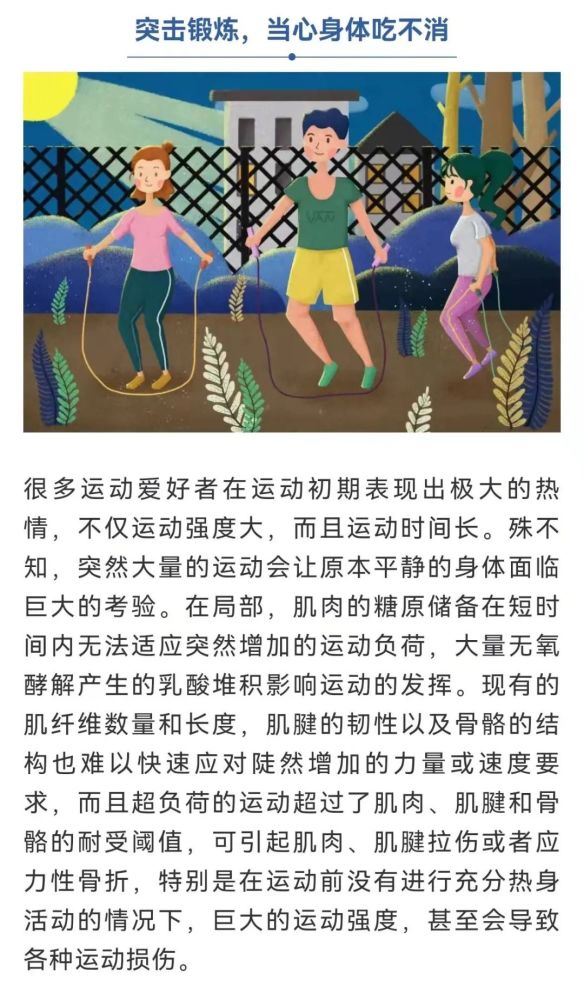 突击锻炼，当心身体吃不消

很多运动爱好者在运动初期表现出极大的热情，不仅运动强度大，而且运动时间长。殊不知，突然大量的运动会让原本平静的身体面临巨大的考验。在局部，肌肉的糖原储备在短时间内无法适应突然增加的运动负荷，大量无氧酵解产生的乳酸堆积影响运动的发挥。现有的肌纤维数量和长度，肌腱的韧性以及骨骼的结构也难以快速应对陡然增加的力量或速度要求，而且超负荷的运动超过了肌肉、肌腱和骨骼的耐受阈值，可引起肌肉、肌腱拉伤或者应力性骨折，特别是在运动前没有进行充分热身活动的情况下，巨大的运动强度，甚至会导致各种运动损伤。